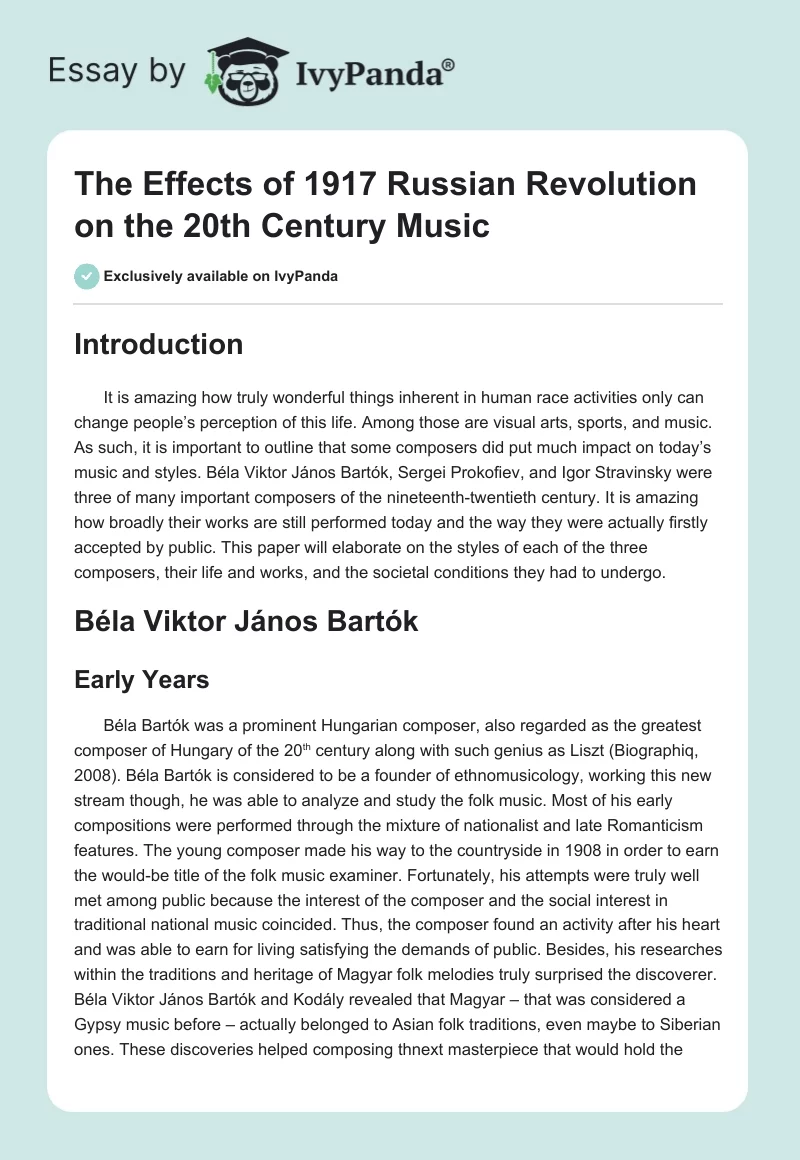 Essay by IvyPanda®

The Effects of 1917 Russian Revolution on the 20th Century Music

Exclusively available on IvyPanda

Introduction

It is amazing how truly wonderful things inherent in human race activities only can change people's perception of this life. Among those are visual arts, sports, and music. As such, it is important to outline that some composers did put much impact on today's music and styles. Béla Viktor János Bartók, Sergei Prokofiev, and Igor Stravinsky were three of many important composers of the nineteenth-twentieth century. It is amazing how broadly their works are still performed today and the way they were actually firstly accepted by public. This paper will elaborate on the styles of each of the three composers, their life and works, and the societal conditions they had to undergo.

Béla Viktor János Bartók

Early Years

Béla Bartók was a prominent Hungarian composer, also regarded as the greatest composer of Hungary of the 20$^{th}$ century along with such genius as Liszt (Biographiq, 2008). Béla Bartók is considered to be a founder of ethnomusicology, working this new stream though, he was able to analyze and study the folk music. Most of his early compositions were performed through the mixture of nationalist and late Romanticism features. The young composer made his way to the countryside in 1908 in order to earn the would-be title of the folk music examiner. Fortunately, his attempts were truly well met among public because the interest of the composer and the social interest in traditional national music coincided. Thus, the composer found an activity after his heart and was able to earn for living satisfying the demands of public. Besides, his researches within the traditions and heritage of Magyar folk melodies truly surprised the discoverer. Béla Viktor János Bartók and Kodály revealed that Magyar – that was considered a Gypsy music before – actually belonged to Asian folk traditions, even maybe to Siberian ones. These discoveries helped composing thnext masterpiece that would hold the